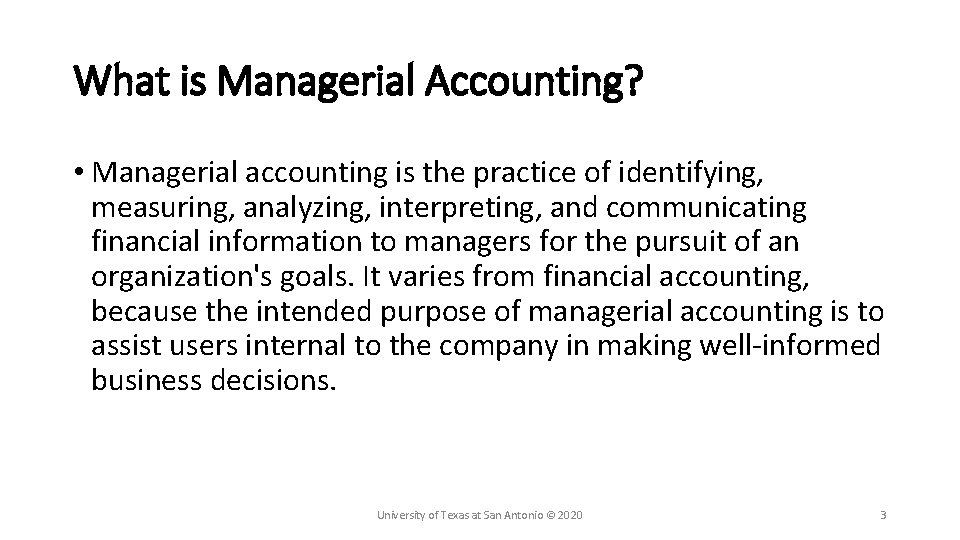 What is Managerial Accounting?

• Managerial accounting is the practice of identifying, measuring, analyzing, interpreting, and communicating financial information to managers for the pursuit of an organization's goals. It varies from financial accounting, because the intended purpose of managerial accounting is to assist users internal to the company in making well-informed business decisions.

University of Texas at San Antonio © 2020

3